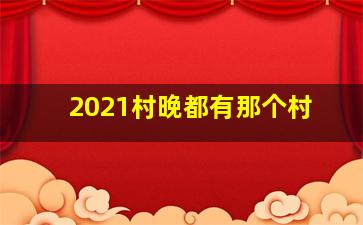 2021村晚都有那个村